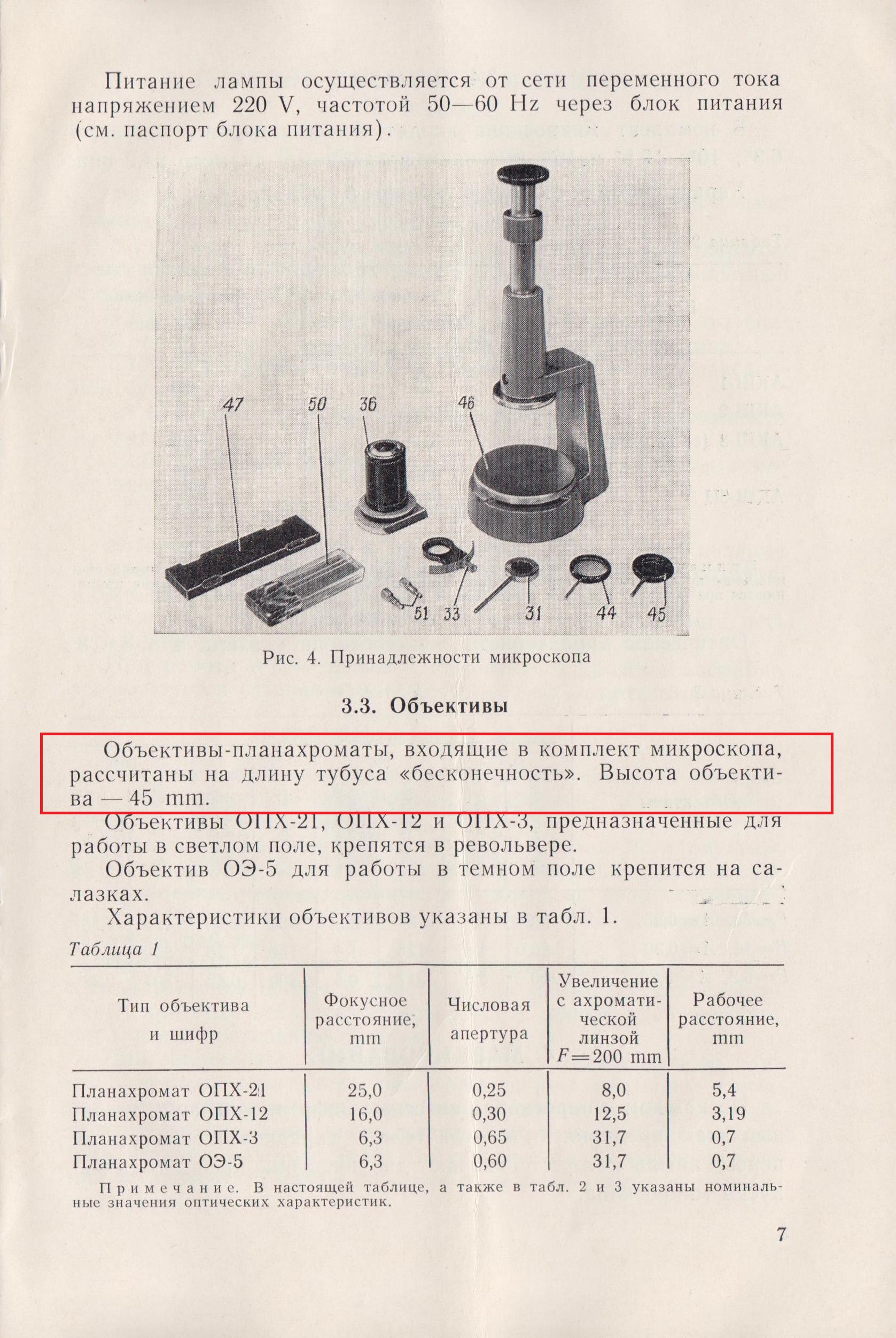 Питание лампы осуществляется от сети переменного тока напряжением 220 V, частотой 50—60 Hz через блок питания (см. паспорт блока питания).

47 50 36 46

51 33 31 44 45

Рис. 4. Принадлежности микроскопа

3.3. Объективы

Объективы-планахроматы, входящие в комплект микроскопа, рассчитаны на длину тубуса «бесконечность». Высота объектива — 45 mm.

Объективы ОПХ-21, ОПХ-12 и ОПХ-3, предназначенные для работы в светлом поле, крепятся в револьвере.

Объектив ОЭ-5 для работы в темном поле крепится на салазках.

Характеристики объективов указаны в табл. 1.

Таблица 1

| Тип объектива и шифр | Фокусное расстояние, mm | Числовая апертура | Увеличение с ахроматической линзой $F=200$ mm | Рабочее расстояние, mm |
|---|---|---|---|---|
| Планахромат ОПХ-21 | 25,0 | 0,25 | 8,0 | 5,4 |
| Планахромат ОПХ-12 | 16,0 | 0,30 | 12,5 | 3,19 |
| Планахромат ОПХ-3 | 6,3 | 0,65 | 31,7 | 0,7 |
| Планахромат ОЭ-5 | 6,3 | 0,60 | 31,7 | 0,7 |

Примечание. В настоящей таблице, а также в табл. 2 и 3 указаны номинальные значения оптических характеристик.

7